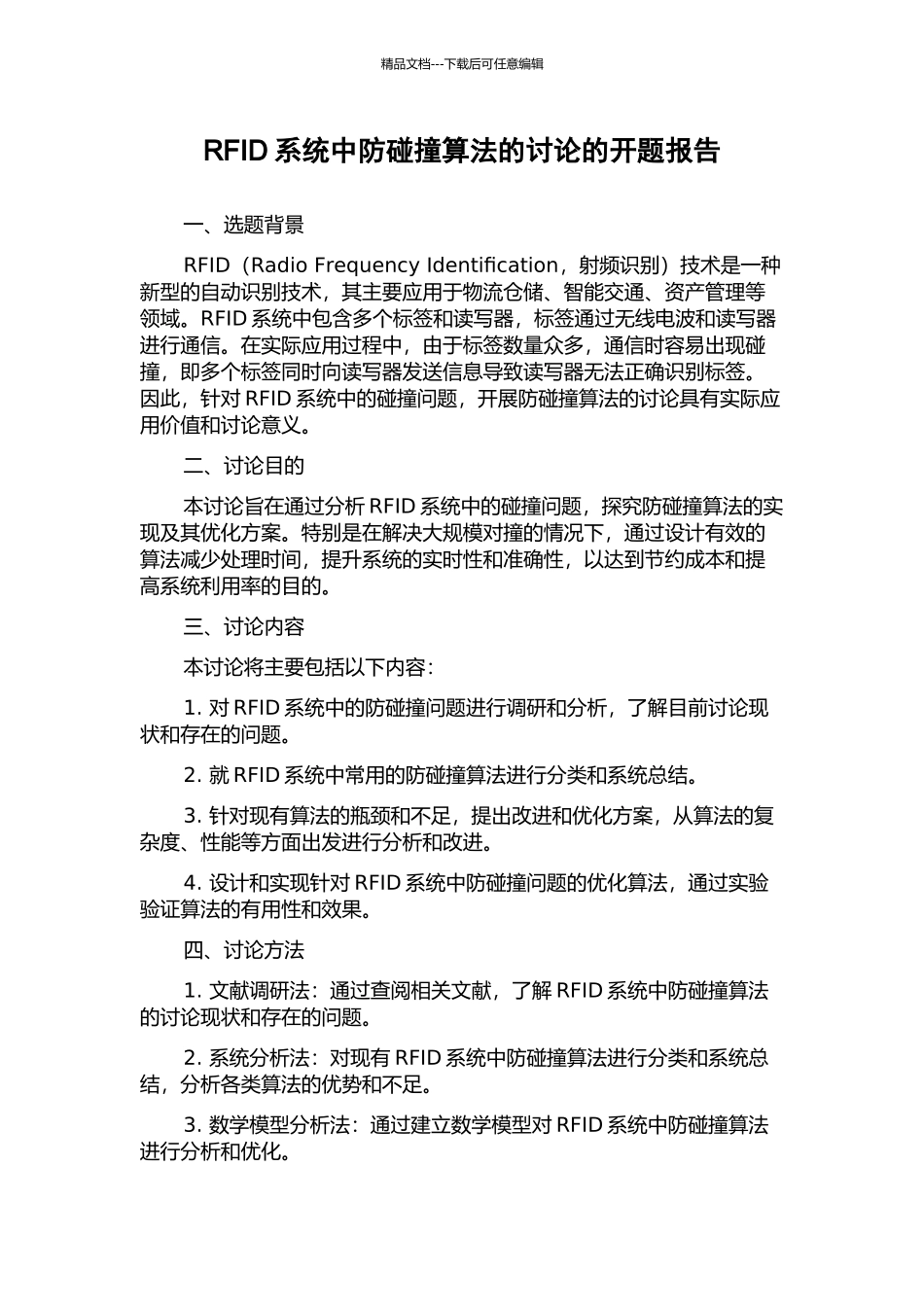 精品文档---下载后可任意编辑

RFID 系统中防碰撞算法的讨论的开题报告

一、选题背景

RFID（Radio Frequency Identification，射频识别）技术是一种新型的自动识别技术，其主要应用于物流仓储、智能交通、资产管理等领域。RFID 系统中包含多个标签和读写器，标签通过无线电波和读写器进行通信。在实际应用过程中，由于标签数量众多，通信时容易出现碰撞，即多个标签同时向读写器发送信息导致读写器无法正确识别标签。因此，针对 RFID 系统中的碰撞问题，开展防碰撞算法的讨论具有实际应用价值和讨论意义。

二、讨论目的

本讨论旨在通过分析 RFID 系统中的碰撞问题，探究防碰撞算法的实现及其优化方案。特别是在解决大规模对撞的情况下，通过设计有效的算法减少处理时间，提升系统的实时性和准确性，以达到节约成本和提高系统利用率的目的。

三、讨论内容

本讨论将主要包括以下内容：

1. 对 RFID 系统中的防碰撞问题进行调研和分析，了解目前讨论现状和存在的问题。

2. 就 RFID 系统中常用的防碰撞算法进行分类和系统总结。

3. 针对现有算法的瓶颈和不足，提出改进和优化方案，从算法的复杂度、性能等方面出发进行分析和改进。

4. 设计和实现针对 RFID 系统中防碰撞问题的优化算法，通过实验验证算法的有用性和效果。

四、讨论方法

1. 文献调研法：通过查阅相关文献，了解 RFID 系统中防碰撞算法的讨论现状和存在的问题。

2. 系统分析法：对现有 RFID 系统中防碰撞算法进行分类和系统总结，分析各类算法的优势和不足。

3. 数学模型分析法：通过建立数学模型对 RFID 系统中防碰撞算法进行分析和优化。